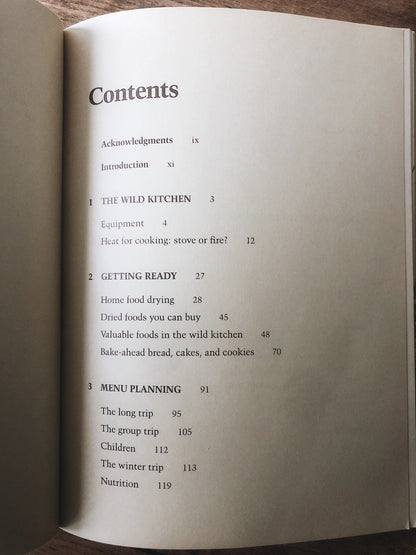 Contents

Acknowledgments ix

Introduction xi

1 THE WILD KITCHEN 3

Equipment 4
Heat for cooking: stove or fire? 12

2 GETTING READY 27

Home food drying 28
Dried foods you can buy 45
Valuable foods in the wild kitchen 48
Bake-ahead bread, cakes, and cookies 70

3 MENU PLANNING 91

The long trip 95
The group trip 105
Children 112
The winter trip 113
Nutrition 119